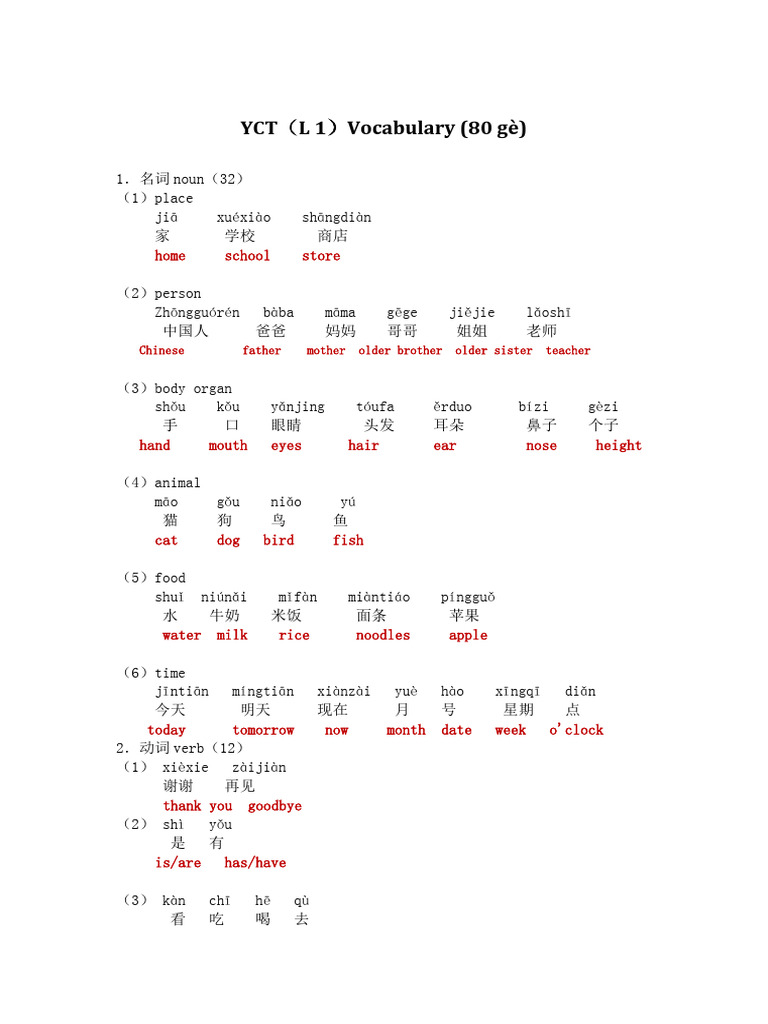 YCT（L 1）Vocabulary (80 gè)

1. 名词 noun（32）
（1）place
jiā xuéxiào shāngdiàn
家 学校 商店
home school store

（2）person
Zhōngguórén bàba māma gēge jiějie lǎoshī
中国人 爸爸 妈妈 哥哥 姐姐 老师
Chinese father mother older brother older sister teacher

（3）body organ
shǒu kǒu yǎnjing tóufa ěrduo bízi gèzi
手 口 眼睛 头发 耳朵 鼻子 个子
hand mouth eyes hair ear nose height

（4）animal
māo gǒu niǎo yú
猫 狗 鸟 鱼
cat dog bird fish

（5）food
shuǐ niúnǎi mǐfàn miàntiáo píngguǒ
水 牛奶 米饭 面条 苹果
water milk rice noodles apple

（6）time
jīntiān míngtiān xiànzài yuè hào xīngqī diǎn
今天 明天 现在 月 号 星期 点
today tomorrow now month date week o'clock
2. 动词 verb（12）
（1） xièxie zàijiàn
谢谢 再见
thank you goodbye
（2） shì yǒu
是 有
is/are has/have

（3） kàn chī hē qù
看 吃 喝 去